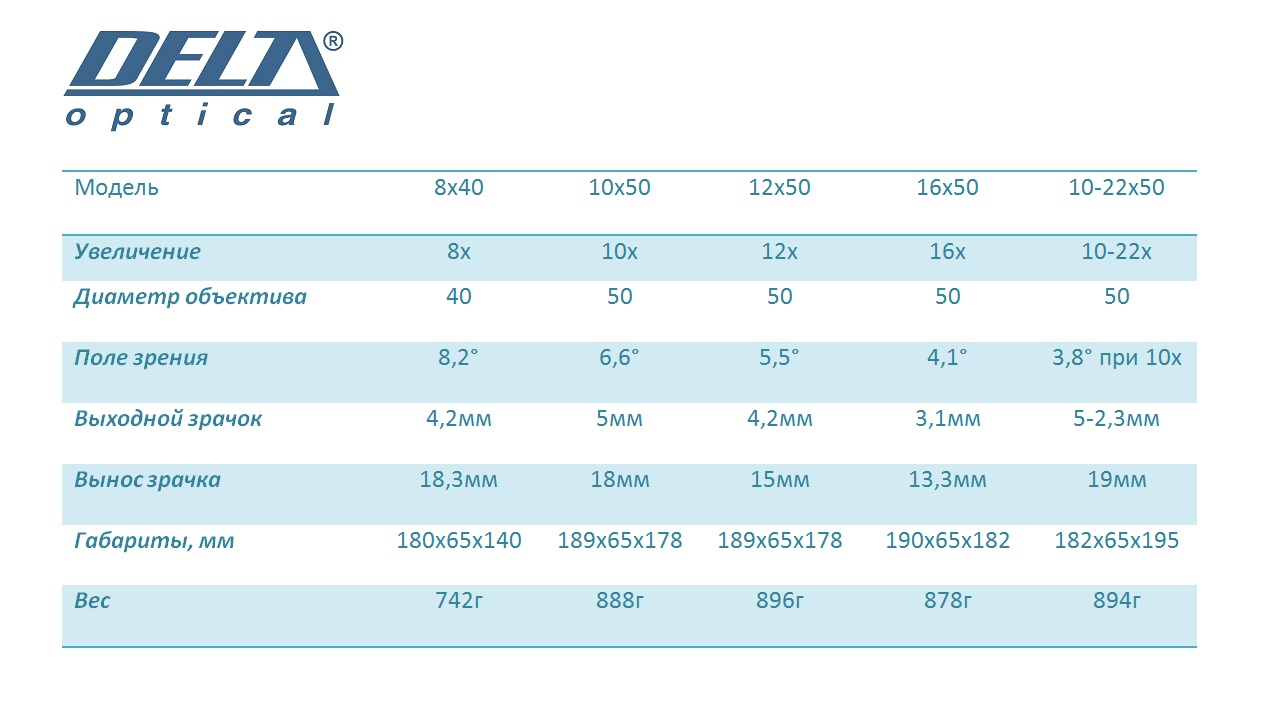 DELTA®
optical

| Модель | 8x40 | 10x50 | 12x50 | 16x50 | 10-22x50 |
|---|---|---|---|---|---|
| Увеличение | 8x | 10x | 12x | 16x | 10-22x |
| Диаметр объектива | 40 | 50 | 50 | 50 | 50 |
| Поле зрения | 8,2° | 6,6° | 5,5° | 4,1° | 3,8° при 10x |
| Выходной зрачок | 4,2мм | 5мм | 4,2мм | 3,1мм | 5-2,3мм |
| Вынос зрачка | 18,3мм | 18мм | 15мм | 13,3мм | 19мм |
| Габариты, мм | 180x65x140 | 189x65x178 | 189x65x178 | 190x65x182 | 182x65x195 |
| Вес | 742г | 888г | 896г | 878г | 894г |